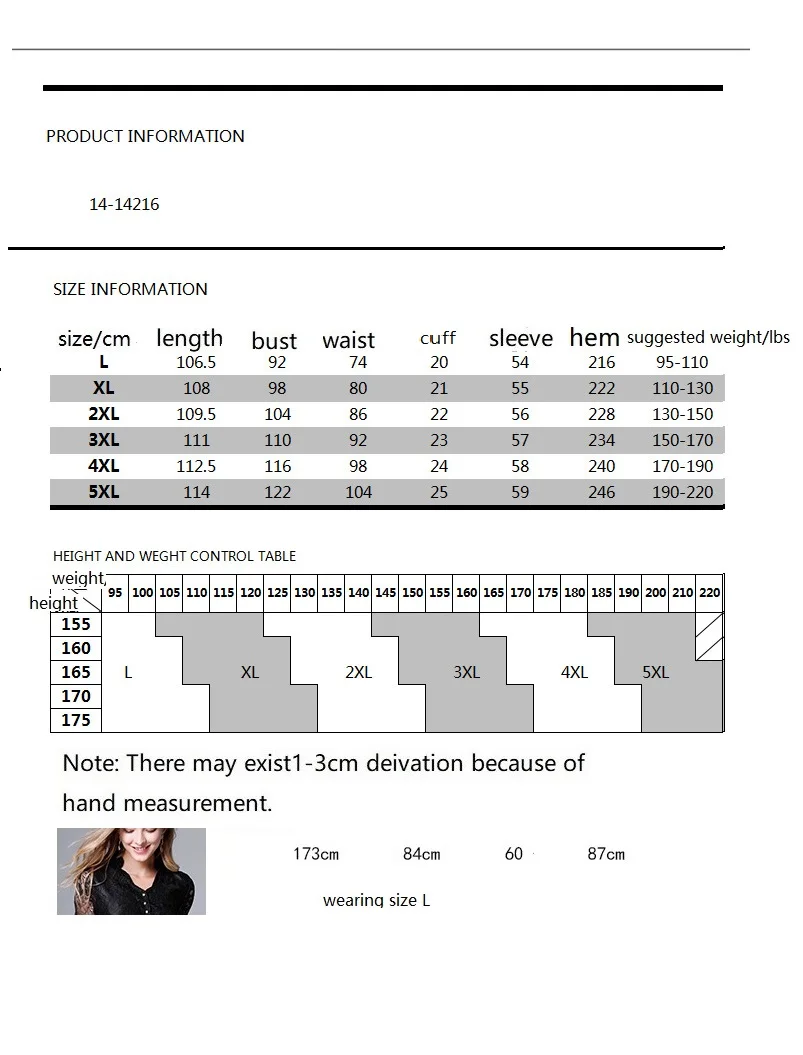 PRODUCT INFORMATION

14-14216

SIZE INFORMATION

| size/cm | length | bust | waist | cuff | sleeve | hem | suggested weight/lbs |
|---|---|---|---|---|---|---|---|
| L | 106.5 | 92 | 74 | 20 | 54 | 216 | 95-110 |
| XL | 108 | 98 | 80 | 21 | 55 | 222 | 110-130 |
| 2XL | 109.5 | 104 | 86 | 22 | 56 | 228 | 130-150 |
| 3XL | 111 | 110 | 92 | 23 | 57 | 234 | 150-170 |
| 4XL | 112.5 | 116 | 98 | 24 | 58 | 240 | 170-190 |
| 5XL | 114 | 122 | 104 | 25 | 59 | 246 | 190-220 |

HEIGHT AND WEGHT CONTROL TABLE

weight, height 95 100 105 110 115 120 125 130 135 140 145 150 155 160 165 170 175 180 185 190 200 210 220

155
160
165
170
175

L XL 2XL 3XL 4XL 5XL

Note: There may exist1-3cm deivation because of hand measurement.

173cm 84cm 60 87cm

wearing size L